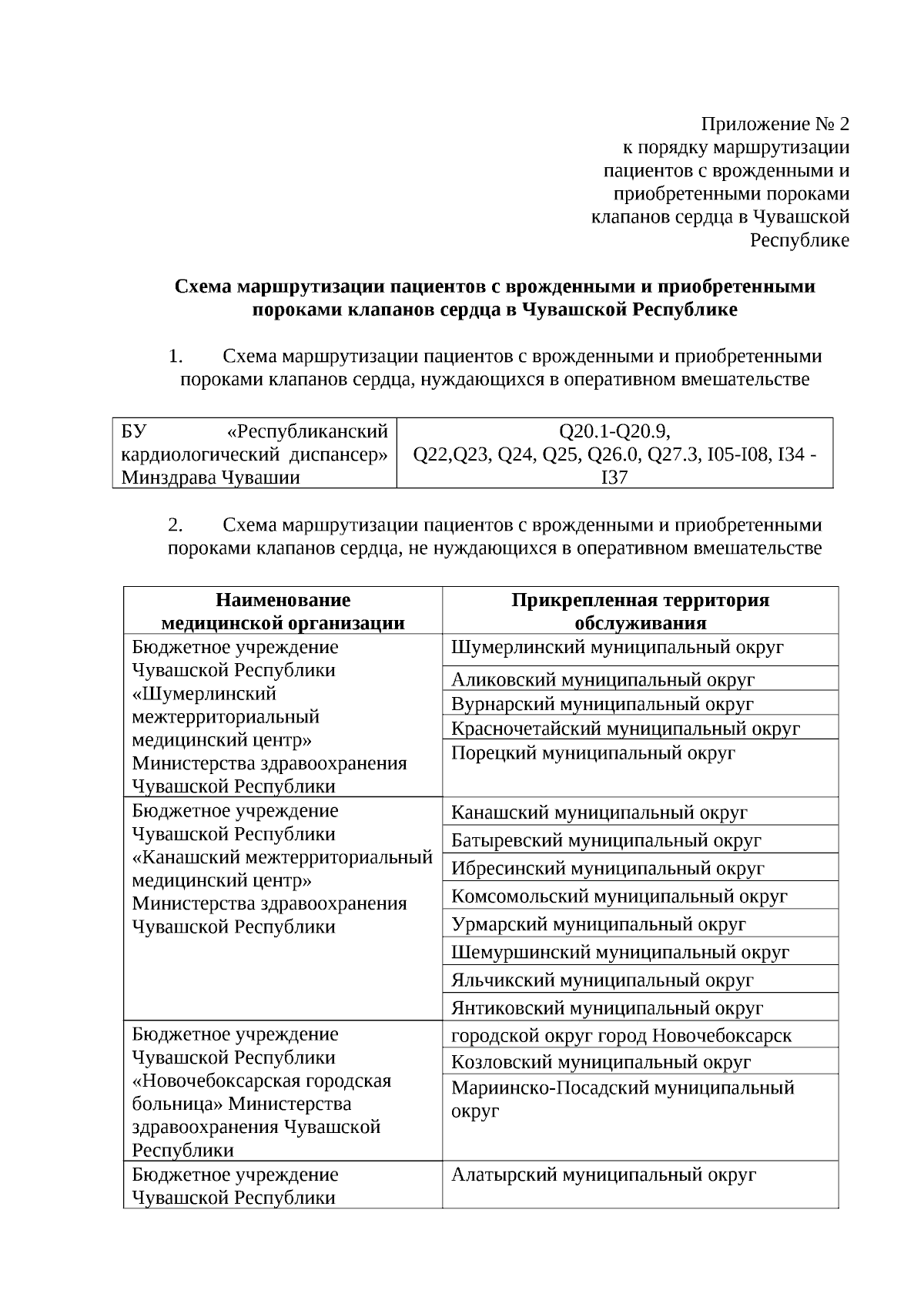 Приложение № 2
к порядку маршрутизации пациентов с врожденными и приобретенными пороками клапанов сердца в Чувашской Республике

**Схема маршрутизации пациентов с врожденными и приобретенными пороками клапанов сердца в Чувашской Республике**

1. Схема маршрутизации пациентов с врожденными и приобретенными пороками клапанов сердца, нуждающихся в оперативном вмешательстве

| БУ «Республиканский кардиологический диспансер» Минздрава Чувашии | Q20.1-Q20.9, Q22,Q23, Q24, Q25, Q26.0, Q27.3, I05-I08, I34 - I37 |
|---|---|

2. Схема маршрутизации пациентов с врожденными и приобретенными пороками клапанов сердца, не нуждающихся в оперативном вмешательстве

| Наименование медицинской организации | Прикрепленная территория обслуживания |
|---|---|
| Бюджетное учреждение Чувашской Республики «Шумерлинский межтерриториальный медицинский центр» Министерства здравоохранения Чувашской Республики | Шумерлинский муниципальный округ |
| | Аликовский муниципальный округ |
| | Вурнарский муниципальный округ |
| | Красночетайский муниципальный округ |
| | Порецкий муниципальный округ |
| Бюджетное учреждение Чувашской Республики «Канашский межтерриториальный медицинский центр» Министерства здравоохранения Чувашской Республики | Канашский муниципальный округ |
| | Батыревский муниципальный округ |
| | Ибресинский муниципальный округ |
| | Комсомольский муниципальный округ |
| | Урмарский муниципальный округ |
| | Шемуршинский муниципальный округ |
| | Яльчикский муниципальный округ |
| | Янтиковский муниципальный округ |
| Бюджетное учреждение Чувашской Республики «Новочебоксарская городская больница» Министерства здравоохранения Чувашской Республики | городской округ город Новочебоксарск |
| | Козловский муниципальный округ |
| | Мариинско-Посадский муниципальный округ |
| Бюджетное учреждение Чувашской Республики | Алатырский муниципальный округ |